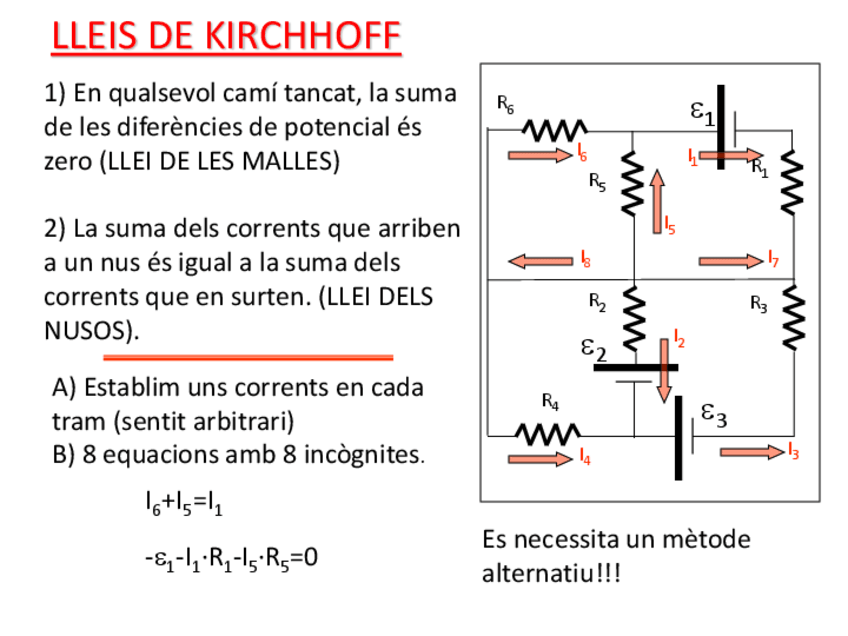 LLEIS DE KIRCHHOFF

1) En qualsevol camí tancat, la suma de les diferències de potencial és zero (LLEI DE LES MALLES)

2) La suma dels corrents que arriben a un nus és igual a la suma dels corrents que en surten. (LLEI DELS NUSOS).

A) Establim uns corrents en cada tram (sentit arbitrari)
B) 8 equacions amb 8 incògnites.

$I_6+I_5=I_1$

$-\varepsilon_1-I_1\cdot R_1-I_5\cdot R_5=0$

$R_6$ $\varepsilon_1$ $I_6$ $I_1$ $R_1$ $R_5$ $I_5$ $I_8$ $I_7$ $R_2$ $R_3$ $I_2$ $\varepsilon_2$ $R_4$ $\varepsilon_3$ $I_4$ $I_3$

Es necessita un mètode alternatiu!!!